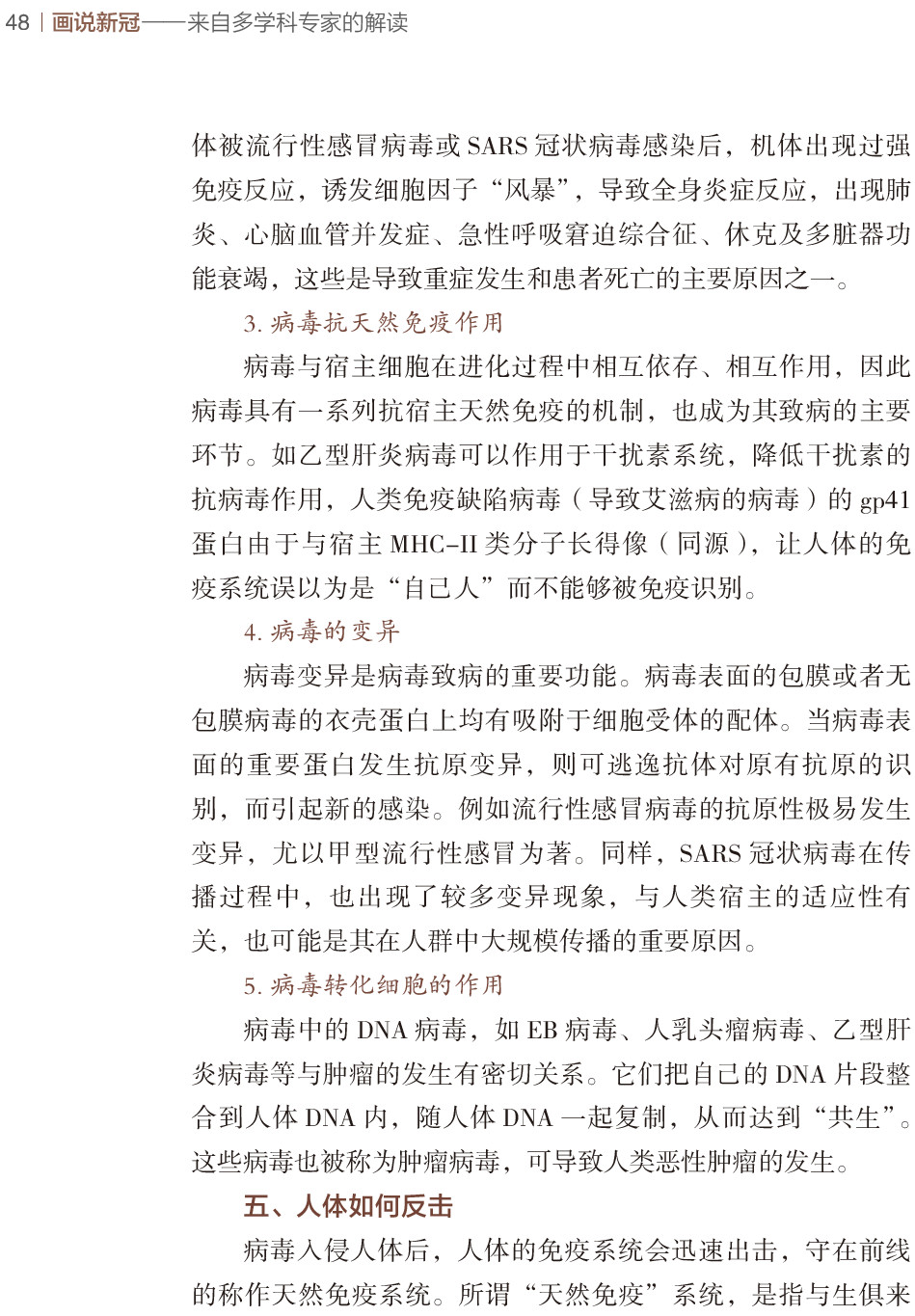 48 | 画说新冠——来自多学科专家的解读

体被流行性感冒病毒或 SARS 冠状病毒感染后，机体出现过强免疫反应，诱发细胞因子“风暴”，导致全身炎症反应，出现肺炎、心脑血管并发症、急性呼吸窘迫综合征、休克及多脏器功能衰竭，这些是导致重症发生和患者死亡的主要原因之一。

3. 病毒抗天然免疫作用

病毒与宿主细胞在进化过程中相互依存、相互作用，因此病毒具有一系列抗宿主天然免疫的机制，也成为其致病的主要环节。如乙型肝炎病毒可以作用于干扰素系统，降低干扰素的抗病毒作用，人类免疫缺陷病毒（导致艾滋病的病毒）的 gp41 蛋白由于与宿主 MHC-II 类分子长得像（同源），让人体的免疫系统误以为是“自己人”而不能够被免疫识别。

4. 病毒的变异

病毒变异是病毒致病的重要功能。病毒表面的包膜或者无包膜病毒的衣壳蛋白上均有吸附于细胞受体的配体。当病毒表面的重要蛋白发生抗原变异，则可逃逸抗体对原有抗原的识别，而引起新的感染。例如流行性感冒病毒的抗原性极易发生变异，尤以甲型流行性感冒为著。同样，SARS 冠状病毒在传播过程中，也出现了较多变异现象，与人类宿主的适应性有关，也可能是其在人群中大规模传播的重要原因。

5. 病毒转化细胞的作用

病毒中的 DNA 病毒，如 EB 病毒、人乳头瘤病毒、乙型肝炎病毒等与肿瘤的发生有密切关系。它们把自己的 DNA 片段整合到人体 DNA 内，随人体 DNA 一起复制，从而达到“共生”。这些病毒也被称为肿瘤病毒，可导致人类恶性肿瘤的发生。

五、人体如何反击

病毒入侵人体后，人体的免疫系统会迅速出击，守在前线的称作天然免疫系统。所谓“天然免疫”系统，是指与生俱来